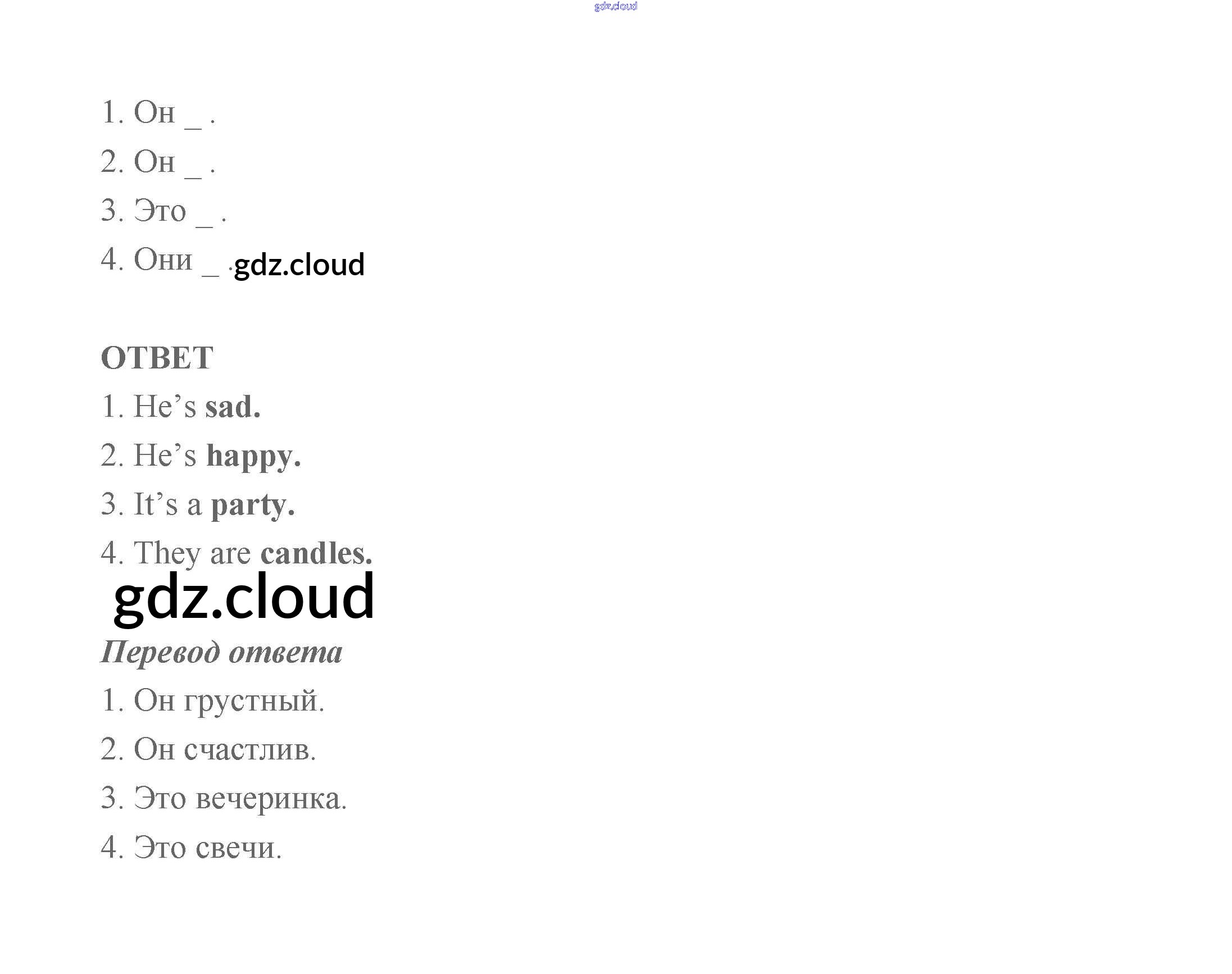 1. Он ____ .

2. Он ____ .

3. Это ____ .

4. Они ____ .

ОТВЕТ

1. He's sad.

2. He's happy.

3. It's a party.

4. They are candles.

Перевод ответа

1. Он грустный.

2. Он счастлив.

3. Это вечеринка.

4. Это свечи.

gdz.cloud